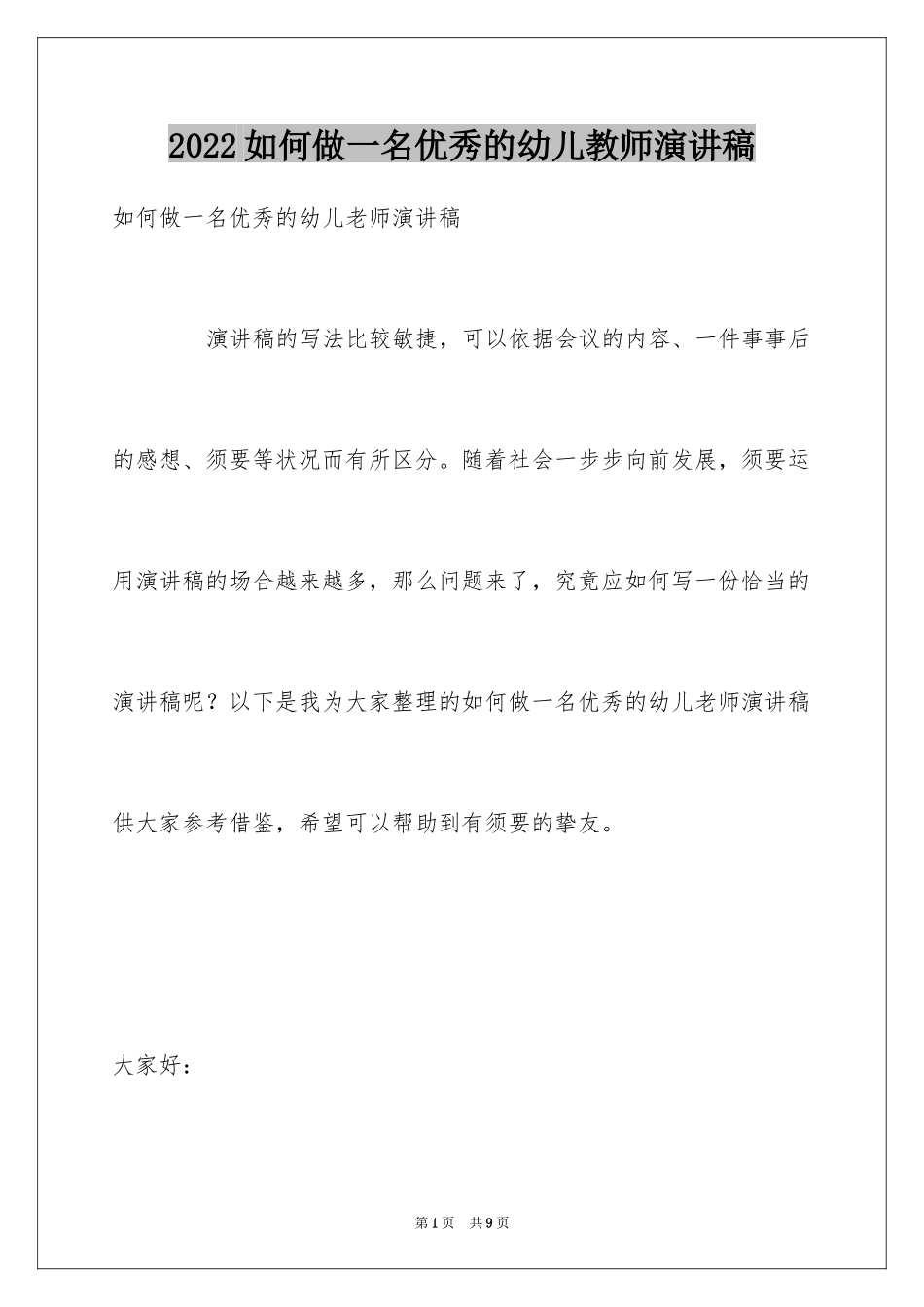 2022如何做一名优秀的幼儿教师演讲稿

如何做一名优秀的幼儿老师演讲稿

演讲稿的写法比较敏捷，可以依据会议的内容、一件事事后的感想、须要等状况而有所区分。随着社会一步步向前发展，须要运用演讲稿的场合越来越多，那么问题来了，究竟应如何写一份恰当的演讲稿呢？以下是我为大家整理的如何做一名优秀的幼儿老师演讲稿供大家参考借鉴，希望可以帮助到有须要的挚友。

大家好：

第1页 共9页